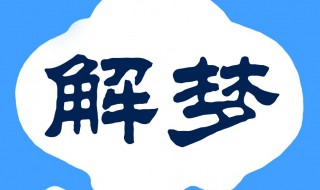 解梦